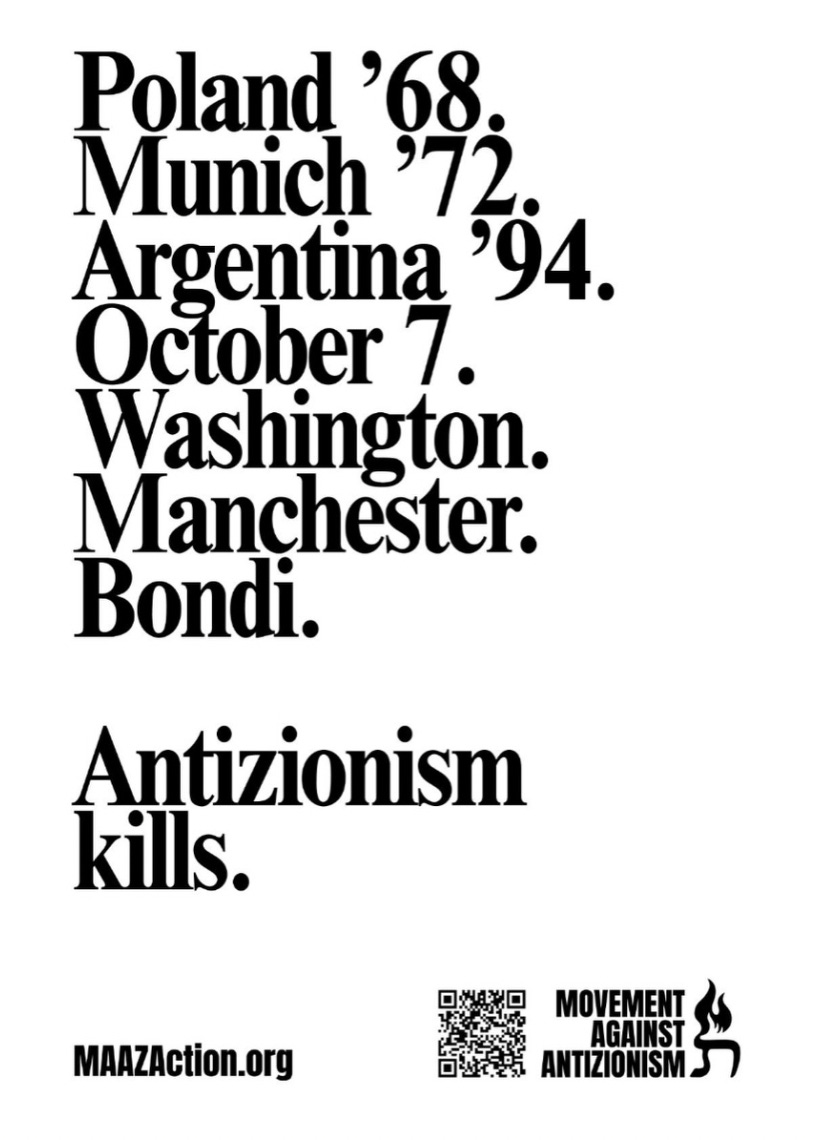 Poland '68.
Munich '72.
Argentina '94.
October 7.
Washington.
Manchester.
Bondi.

Antizionism kills.

MAAZAction.org

MOVEMENT
AGAINST
ANTIZIONISM